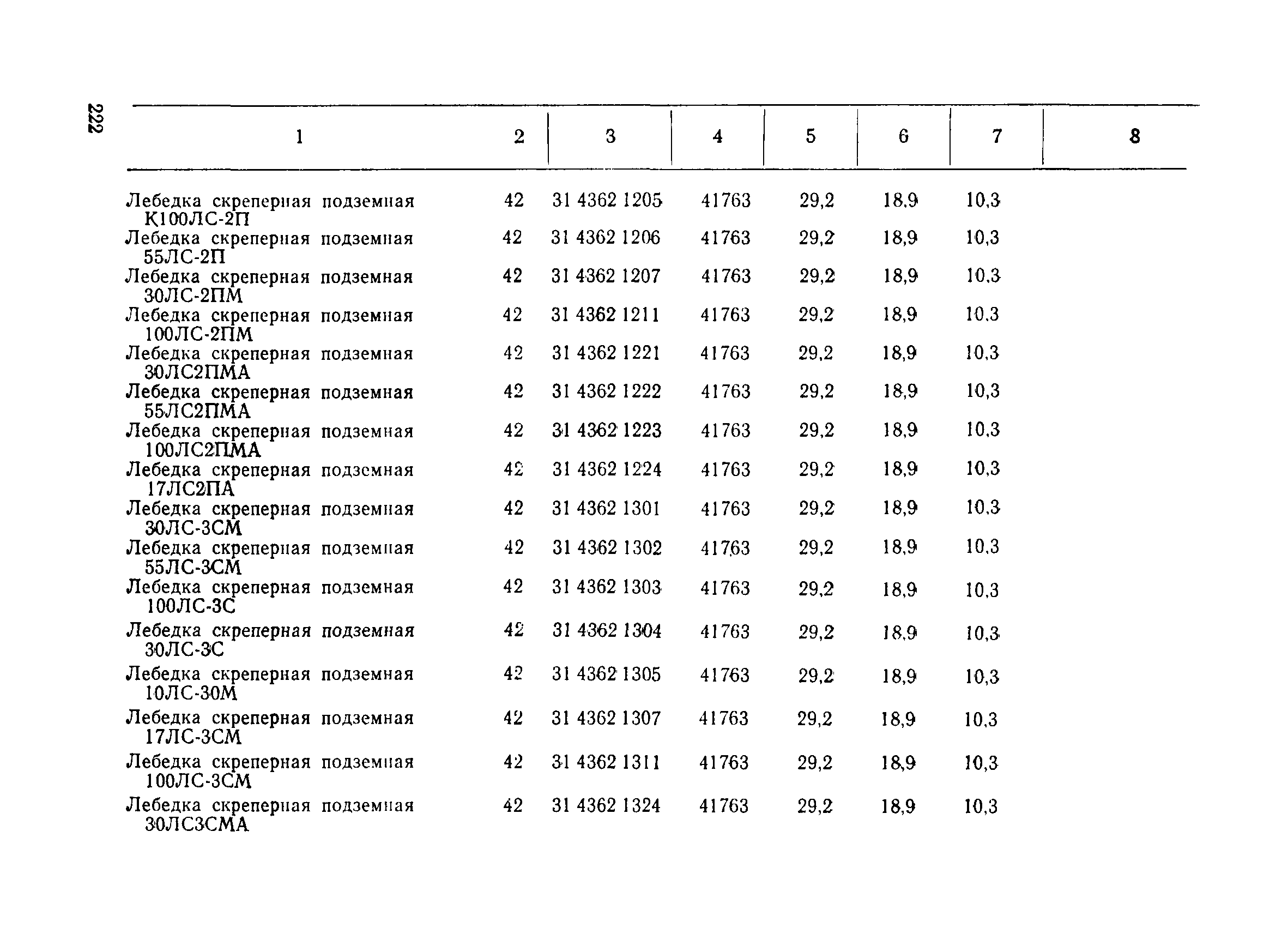 222

| 1 | 2 | 3 | 4 | 5 | 6 | 7 | 8 |
|---|---|---|---|---|---|---|---|
| Лебедка скреперная подземная К100ЛС-2П | 42 | 31 4362 1205 | 41763 | 29,2 | 18,9 | 10,3 | |
| Лебедка скреперная подземная 55ЛС-2П | 42 | 31 4362 1206 | 41763 | 29,2 | 18,9 | 10,3 | |
| Лебедка скреперная подземная 30ЛС-2ПМ | 42 | 31 4362 1207 | 41763 | 29,2 | 18,9 | 10,3 | |
| Лебедка скреперная подземная 100ЛС-2ПМ | 42 | 31 4362 1211 | 41763 | 29,2 | 18,9 | 10,3 | |
| Лебедка скреперная подземная 30ЛС2ПМА | 42 | 31 4362 1221 | 41763 | 29,2 | 18,9 | 10,3 | |
| Лебедка скреперная подземная 55ЛС2ПМА | 42 | 31 4362 1222 | 41763 | 29,2 | 18,9 | 10,3 | |
| Лебедка скреперная подземная 100ЛС2ПМА | 42 | 31 4362 1223 | 41763 | 29,2 | 18,9 | 10,3 | |
| Лебедка скреперная подземная 17ЛС2ПА | 42 | 31 4362 1224 | 41763 | 29,2 | 18,9 | 10,3 | |
| Лебедка скреперная подземная 30ЛС-3СМ | 42 | 31 4362 1301 | 41763 | 29,2 | 18,9 | 10,3 | |
| Лебедка скреперная подземная 55ЛС-3СМ | 42 | 31 4362 1302 | 41763 | 29,2 | 18,9 | 10,3 | |
| Лебедка скреперная подземная 100ЛС-3С | 42 | 31 4362 1303 | 41763 | 29,2 | 18,9 | 10,3 | |
| Лебедка скреперная подземная 30ЛС-3С | 42 | 31 4362 1304 | 41763 | 29,2 | 18,9 | 10,3 | |
| Лебедка скреперная подземная 10ЛС-30М | 42 | 31 4362 1305 | 41763 | 29,2 | 18,9 | 10,3 | |
| Лебедка скреперная подземная 17ЛС-3СМ | 42 | 31 4362 1307 | 41763 | 29,2 | 18,9 | 10,3 | |
| Лебедка скреперная подземная 100ЛС-3СМ | 42 | 31 4362 1311 | 41763 | 29,2 | 18,9 | 10,3 | |
| Лебедка скреперная подземная 30ЛС3СМА | 42 | 31 4362 1324 | 41763 | 29,2 | 18,9 | 10,3 | |